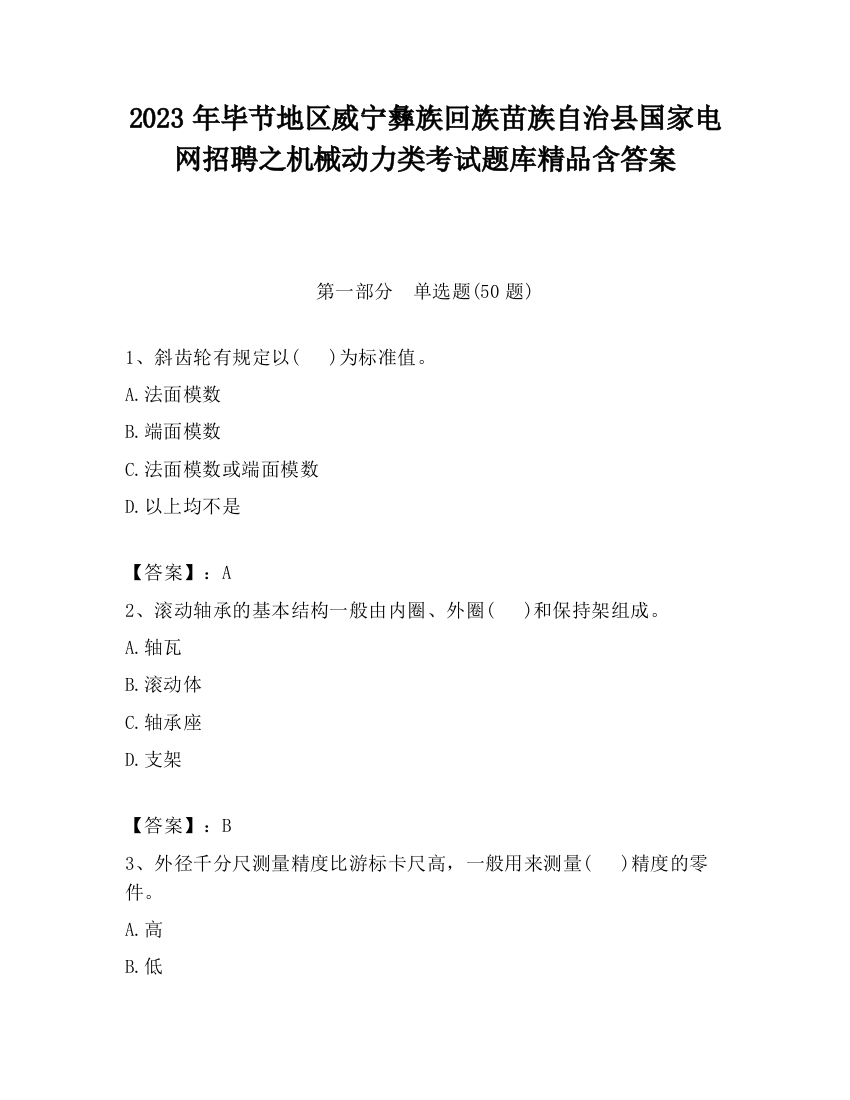 2023 年毕节地区威宁彝族回族苗族自治县国家电网招聘之机械动力类考试题库精品含答案

第一部分 单选题(50 题)

1、斜齿轮有规定以(　)为标准值。

A.法面模数

B.端面模数

C.法面模数或端面模数

D.以上均不是

【答案】：A

2、滚动轴承的基本结构一般由内圈、外圈(　)和保持架组成。

A.轴瓦

B.滚动体

C.轴承座

D.支架

【答案】：B

3、外径千分尺测量精度比游标卡尺高，一般用来测量(　)精度的零件。

A.高

B.低